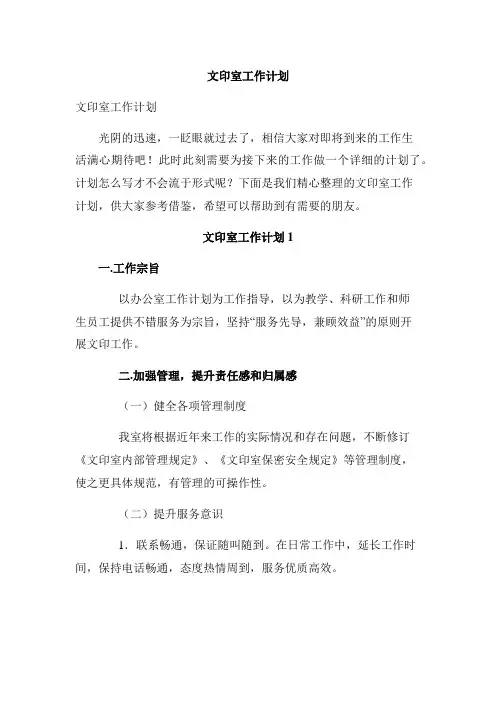 文印室工作计划

文印室工作计划

光阴的迅速，一眨眼就过去了，相信大家对即将到来的工作生活满心期待吧！此时此刻需要为接下来的工作做一个详细的计划了。计划怎么写才不会流于形式呢？下面是我们精心整理的文印室工作计划，供大家参考借鉴，希望可以帮助到有需要的朋友。

文印室工作计划 1

一.工作宗旨

以办公室工作计划为工作指导，以为教学、科研工作和师生员工提供不错服务为宗旨，坚持“服务先导，兼顾效益”的原则开展文印工作。

二.加强管理，提升责任感和归属感

（一）健全各项管理制度

我室将根据近年来工作的实际情况和存在问题，不断修订《文印室内部管理规定》、《文印室保密安全规定》等管理制度，使之更具体规范，有管理的可操作性。

（二）提升服务意识

1．联系畅通，保证随叫随到。在日常工作中，延长工作时间，保持电话畅通，态度热情周到，服务优质高效。